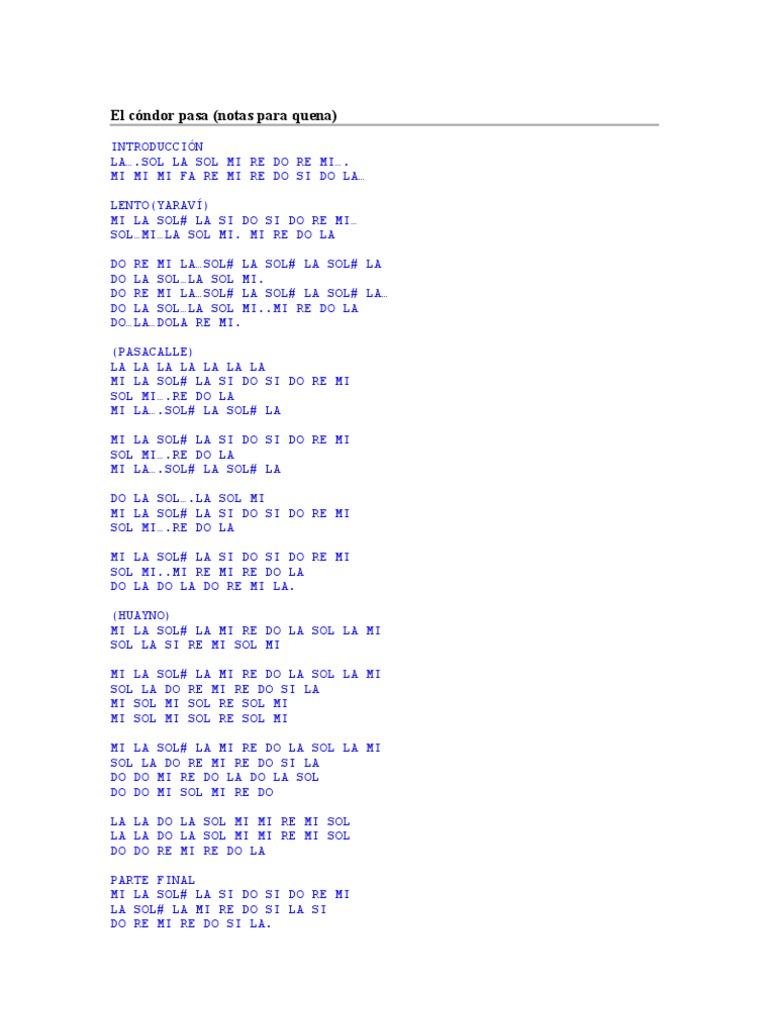 El cóndor pasa (notas para quena)

INTRODUCCIÓN
LA….SOL LA SOL MI RE DO RE MI….
MI MI MI FA RE MI RE DO SI DO LA…

LENTO(YARAVÍ)
MI LA SOL# LA SI DO SI DO RE MI…
SOL…MI…LA SOL MI. MI RE DO LA

DO RE MI LA…SOL# LA SOL# LA SOL# LA
DO LA SOL…LA SOL MI.
DO RE MI LA…SOL# LA SOL# LA SOL# LA…
DO LA SOL…LA SOL MI..MI RE DO LA
DO…LA…DOLA RE MI.

(PASACALLE)
LA LA LA LA LA LA LA
MI LA SOL# LA SI DO SI DO RE MI
SOL MI….RE DO LA
MI LA….SOL# LA SOL# LA

MI LA SOL# LA SI DO SI DO RE MI
SOL MI….RE DO LA
MI LA….SOL# LA SOL# LA

DO LA SOL….LA SOL MI
MI LA SOL# LA SI DO SI DO RE MI
SOL MI….RE DO LA

MI LA SOL# LA SI DO SI DO RE MI
SOL MI..MI RE MI RE DO LA
DO LA DO LA DO RE MI LA.

(HUAYNO)
MI LA SOL# LA MI RE DO LA SOL LA MI
SOL LA SI RE MI SOL MI

MI LA SOL# LA MI RE DO LA SOL LA MI
SOL LA DO RE MI RE DO SI LA
MI SOL MI SOL RE SOL MI
MI SOL MI SOL RE SOL MI

MI LA SOL# LA MI RE DO LA SOL LA MI
SOL LA DO RE MI RE DO SI LA
DO DO MI RE DO LA DO LA SOL
DO DO MI SOL MI RE DO

LA LA DO LA SOL MI MI RE MI SOL
LA LA DO LA SOL MI MI RE MI SOL
DO DO RE MI RE DO LA

PARTE FINAL
MI LA SOL# LA SI DO SI DO RE MI
LA SOL# LA MI RE DO SI LA SI
DO RE MI RE DO SI LA.